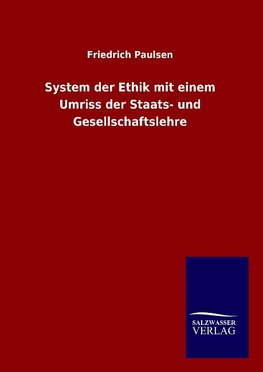 Friedrich Paulsen

System der Ethik mit einem Umriss der Staats- und Gesellschaftslehre

SALZWASSER
VERLAG